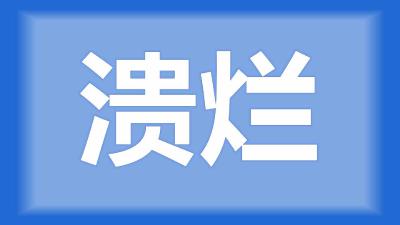 溃烂